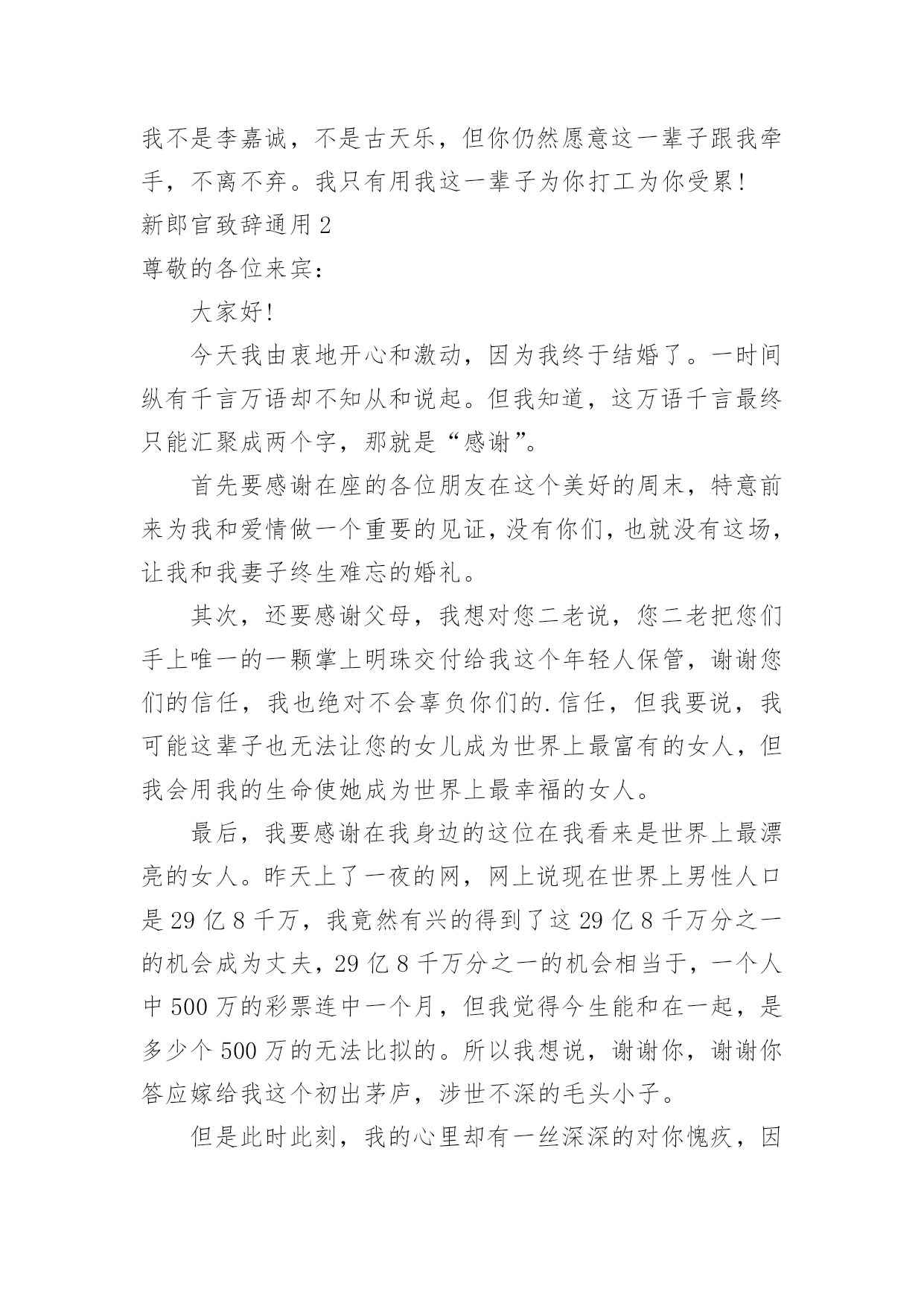 我不是李嘉诚，不是古天乐，但你仍然愿意这一辈子跟我牵手，不离不弃。我只有用我这一辈子为你打工为你受累！

新郎官致辞通用2

尊敬的各位来宾：

大家好！

今天我由衷地开心和激动，因为我终于结婚了。一时间纵有千言万语却不知从和说起。但我知道，这万语千言最终只能汇聚成两个字，那就是“感谢”。

首先要感谢在座的各位朋友在这个美好的周末，特意前来为我和爱情做一个重要的见证，没有你们，也就没有这场，让我和我妻子终生难忘的婚礼。

其次，还要感谢父母，我想对您二老说，您二老把您们手上唯一的一颗掌上明珠交付给我这个年轻人保管，谢谢您们的信任，我也绝对不会辜负你们的.信任，但我要说，我可能这辈子也无法让您的女儿成为世界上最富有的女人，但我会用我的生命使她成为世界上最幸福的女人。

最后，我要感谢在我身边的这位在我看来是世界上最漂亮的女人。昨天上了一夜的网，网上说现在世界上男性人口是29亿8千万，我竟然有兴的得到了这29亿8千万分之一的机会成为丈夫，29亿8千万分之一的机会相当于，一个人中500万的彩票连中一个月，但我觉得今生能和在一起，是多少个500万的无法比拟的。所以我想说，谢谢你，谢谢你答应嫁给我这个初出茅庐，涉世不深的毛头小子。

但是此时此刻，我的心里却有一丝深深的对你愧疚，因